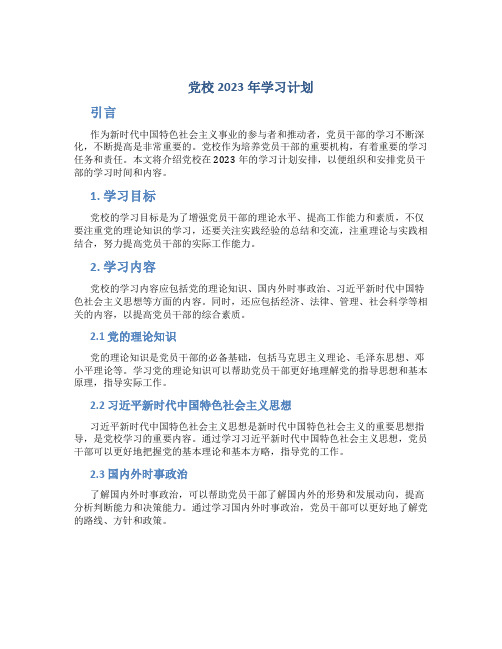 党校 2023 年学习计划

引言

作为新时代中国特色社会主义事业的参与者和推动者，党员干部的学习不断深化，不断提高是非常重要的。党校作为培养党员干部的重要机构，有着重要的学习任务和责任。本文将介绍党校在 2023 年的学习计划安排，以便组织和安排党员干部的学习时间和内容。

1. 学习目标

党校的学习目标是为了增强党员干部的理论水平、提高工作能力和素质，不仅要注重党的理论知识的学习，还要关注实践经验的总结和交流，注重理论与实践相结合，努力提高党员干部的实际工作能力。

2. 学习内容

党校的学习内容应包括党的理论知识、国内外时事政治、习近平新时代中国特色社会主义思想等方面的内容。同时，还应包括经济、法律、管理、社会科学等相关的内容，以提高党员干部的综合素质。

2.1 党的理论知识

党的理论知识是党员干部的必备基础，包括马克思主义理论、毛泽东思想、邓小平理论等。学习党的理论知识可以帮助党员干部更好地理解党的指导思想和基本原理，指导实际工作。

2.2 习近平新时代中国特色社会主义思想

习近平新时代中国特色社会主义思想是新时代中国特色社会主义的重要思想指导，是党校学习的重要内容。通过学习习近平新时代中国特色社会主义思想，党员干部可以更好地把握党的基本理论和基本方略，指导党的工作。

2.3 国内外时事政治

了解国内外时事政治，可以帮助党员干部了解国内外的形势和发展动向，提高分析判断能力和决策能力。通过学习国内外时事政治，党员干部可以更好地了解党的路线、方针和政策。